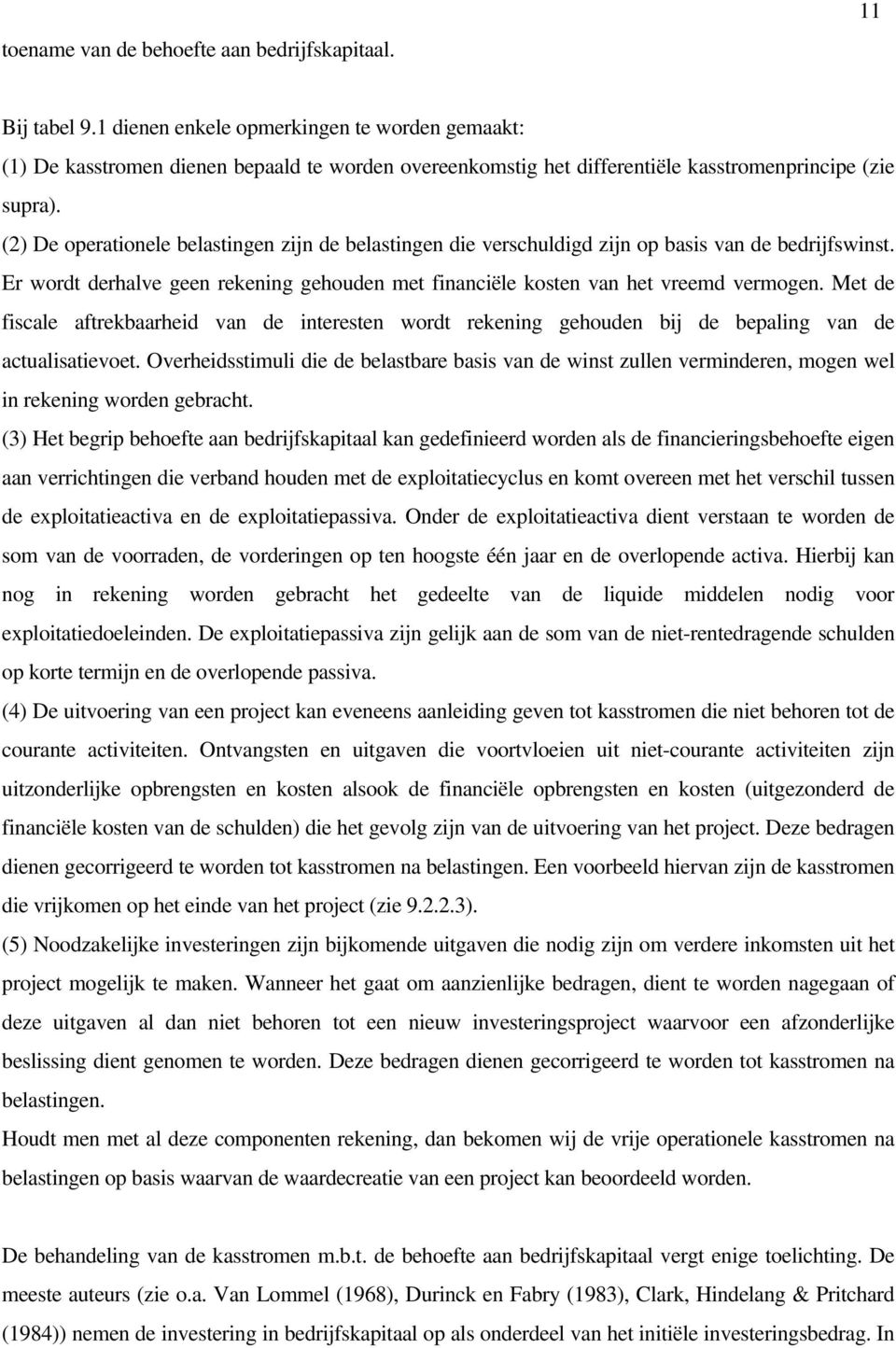 11

toename van de behoefte aan bedrijfskapitaal.

Bij tabel 9.1 dienen enkele opmerkingen te worden gemaakt:
(1) De kasstromen dienen bepaald te worden overeenkomstig het differentiële kasstromenprincipe (zie supra).
(2) De operationele belastingen zijn de belastingen die verschuldigd zijn op basis van de bedrijfswinst. Er wordt derhalve geen rekening gehouden met financiële kosten van het vreemd vermogen. Met de fiscale aftrekbaarheid van de interesten wordt rekening gehouden bij de bepaling van de actualisatievoet. Overheidsstimuli die de belastbare basis van de winst zullen verminderen, mogen wel in rekening worden gebracht.
(3) Het begrip behoefte aan bedrijfskapitaal kan gedefinieerd worden als de financieringsbehoefte eigen aan verrichtingen die verband houden met de exploitatiecyclus en komt overeen met het verschil tussen de exploitatieactiva en de exploitatiepassiva. Onder de exploitatieactiva dient verstaan te worden de som van de voorraden, de vorderingen op ten hoogste één jaar en de overlopende activa. Hierbij kan nog in rekening worden gebracht het gedeelte van de liquide middelen nodig voor exploitatiedoeleinden. De exploitatiepassiva zijn gelijk aan de som van de niet-rentedragende schulden op korte termijn en de overlopende passiva.
(4) De uitvoering van een project kan eveneens aanleiding geven tot kasstromen die niet behoren tot de courante activiteiten. Ontvangsten en uitgaven die voortvloeien uit niet-courante activiteiten zijn uitzonderlijke opbrengsten en kosten alsook de financiële opbrengsten en kosten (uitgezonderd de financiële kosten van de schulden) die het gevolg zijn van de uitvoering van het project. Deze bedragen dienen gecorrigeerd te worden tot kasstromen na belastingen. Een voorbeeld hiervan zijn de kasstromen die vrijkomen op het einde van het project (zie 9.2.2.3).
(5) Noodzakelijke investeringen zijn bijkomende uitgaven die nodig zijn om verdere inkomsten uit het project mogelijk te maken. Wanneer het gaat om aanzienlijke bedragen, dient te worden nagegaan of deze uitgaven al dan niet behoren tot een nieuw investeringsproject waarvoor een afzonderlijke beslissing dient genomen te worden. Deze bedragen dienen gecorrigeerd te worden tot kasstromen na belastingen.
Houdt men met al deze componenten rekening, dan bekomen wij de vrije operationele kasstromen na belastingen op basis waarvan de waardecreatie van een project kan beoordeeld worden.

De behandeling van de kasstromen m.b.t. de behoefte aan bedrijfskapitaal vergt enige toelichting. De meeste auteurs (zie o.a. Van Lommel (1968), Durinck en Fabry (1983), Clark, Hindelang & Pritchard (1984)) nemen de investering in bedrijfskapitaal op als onderdeel van het initiële investeringsbedrag. In